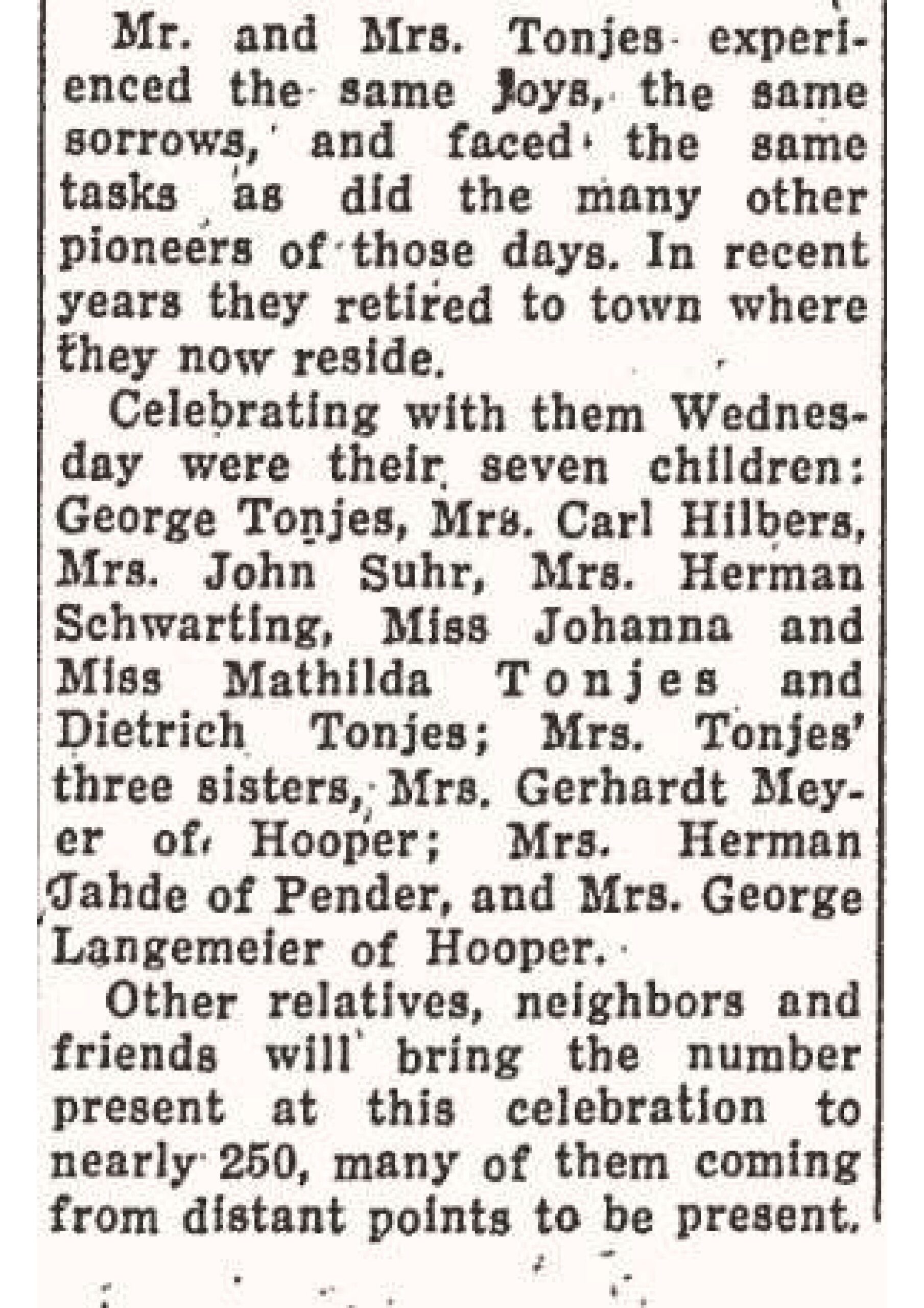 Mr. and Mrs. Tonjes experienced the same joys, the same sorrows, and faced the same tasks as did the many other pioneers of those days. In recent years they retired to town where they now reside.

Celebrating with them Wednesday were their seven children: George Tonjes, Mrs. Carl Hilbers, Mrs. John Suhr, Mrs. Herman Schwarting, Miss Johanna and Miss Mathilda Tonjes and Dietrich Tonjes; Mrs. Tonjes' three sisters, Mrs. Gerhardt Meyer of Hooper; Mrs. Herman Jahde of Pender, and Mrs. George Langemeier of Hooper.

Other relatives, neighbors and friends will bring the number present at this celebration to nearly 250, many of them coming from distant points to be present.